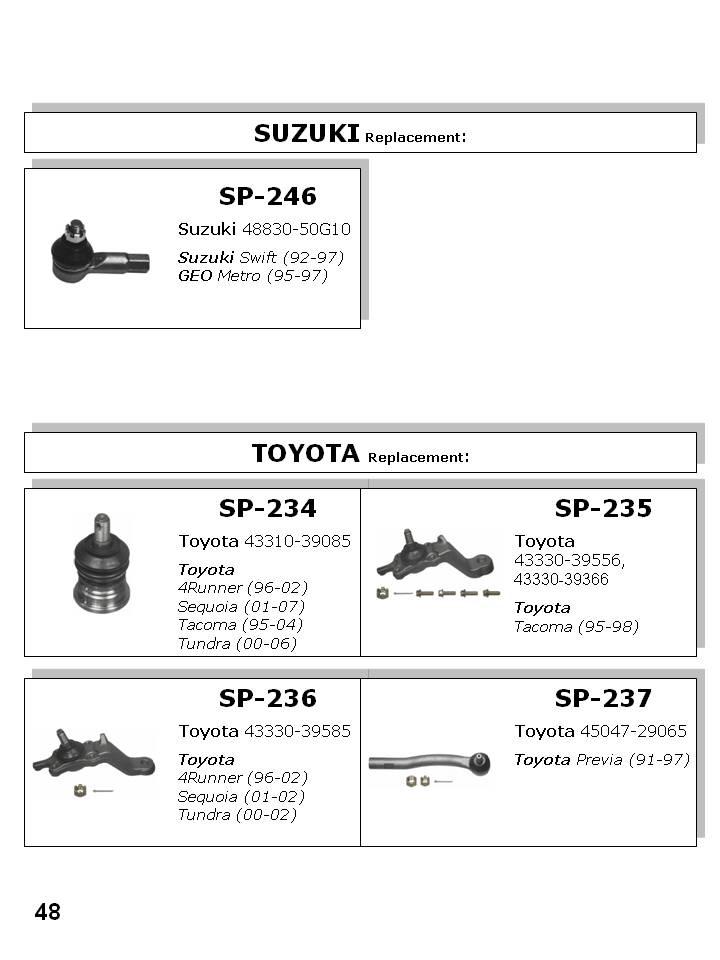 SUZUKI Replacement:

SP-246
Suzuki 48830-50G10
Suzuki Swift (92-97)
GEO Metro (95-97)

TOYOTA Replacement:

SP-234
Toyota 43310-39085
Toyota
4Runner (96-02)
Sequoia (01-07)
Tacoma (95-04)
Tundra (00-06)

SP-235
Toyota
43330-39556,
43330-39366
Toyota
Tacoma (95-98)

SP-236
Toyota 43330-39585
Toyota
4Runner (96-02)
Sequoia (01-02)
Tundra (00-02)

SP-237
Toyota 45047-29065
Toyota Previa (91-97)

48